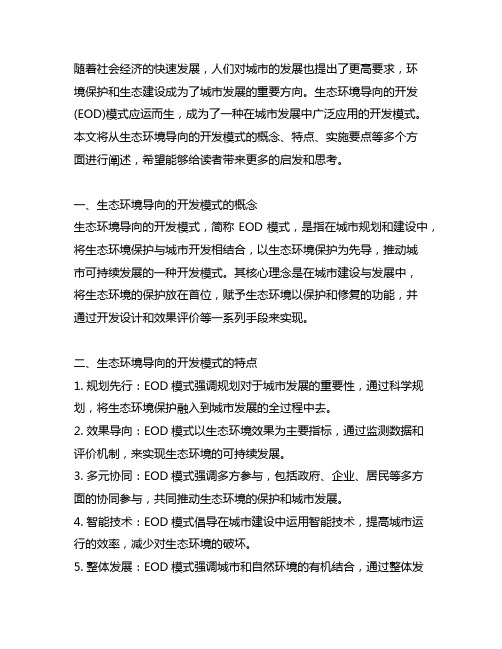 随着社会经济的快速发展，人们对城市的发展也提出了更高要求，环境保护和生态建设成为了城市发展的重要方向。生态环境导向的开发(EOD)模式应运而生，成为了一种在城市发展中广泛应用的开发模式。本文将从生态环境导向的开发模式的概念、特点、实施要点等多个方面进行阐述，希望能够给读者带来更多的启发和思考。

一、生态环境导向的开发模式的概念
生态环境导向的开发模式，简称 EOD 模式，是指在城市规划和建设中，将生态环境保护与城市开发相结合，以生态环境保护为先导，推动城市可持续发展的一种开发模式。其核心理念是在城市建设与发展中，将生态环境的保护放在首位，赋予生态环境以保护和修复的功能，并通过开发设计和效果评价等一系列手段来实现。

二、生态环境导向的开发模式的特点
1. 规划先行：EOD 模式强调规划对于城市发展的重要性，通过科学规划，将生态环境保护融入到城市发展的全过程中去。
2. 效果导向：EOD 模式以生态环境效果为主要指标，通过监测数据和评价机制，来实现生态环境的可持续发展。
3. 多元协同：EOD 模式强调多方参与，包括政府、企业、居民等多方面的协同参与，共同推动生态环境的保护和城市发展。
4. 智能技术：EOD 模式倡导在城市建设中运用智能技术，提高城市运行的效率，减少对生态环境的破坏。
5. 整体发展：EOD 模式强调城市和自然环境的有机结合，通过整体发